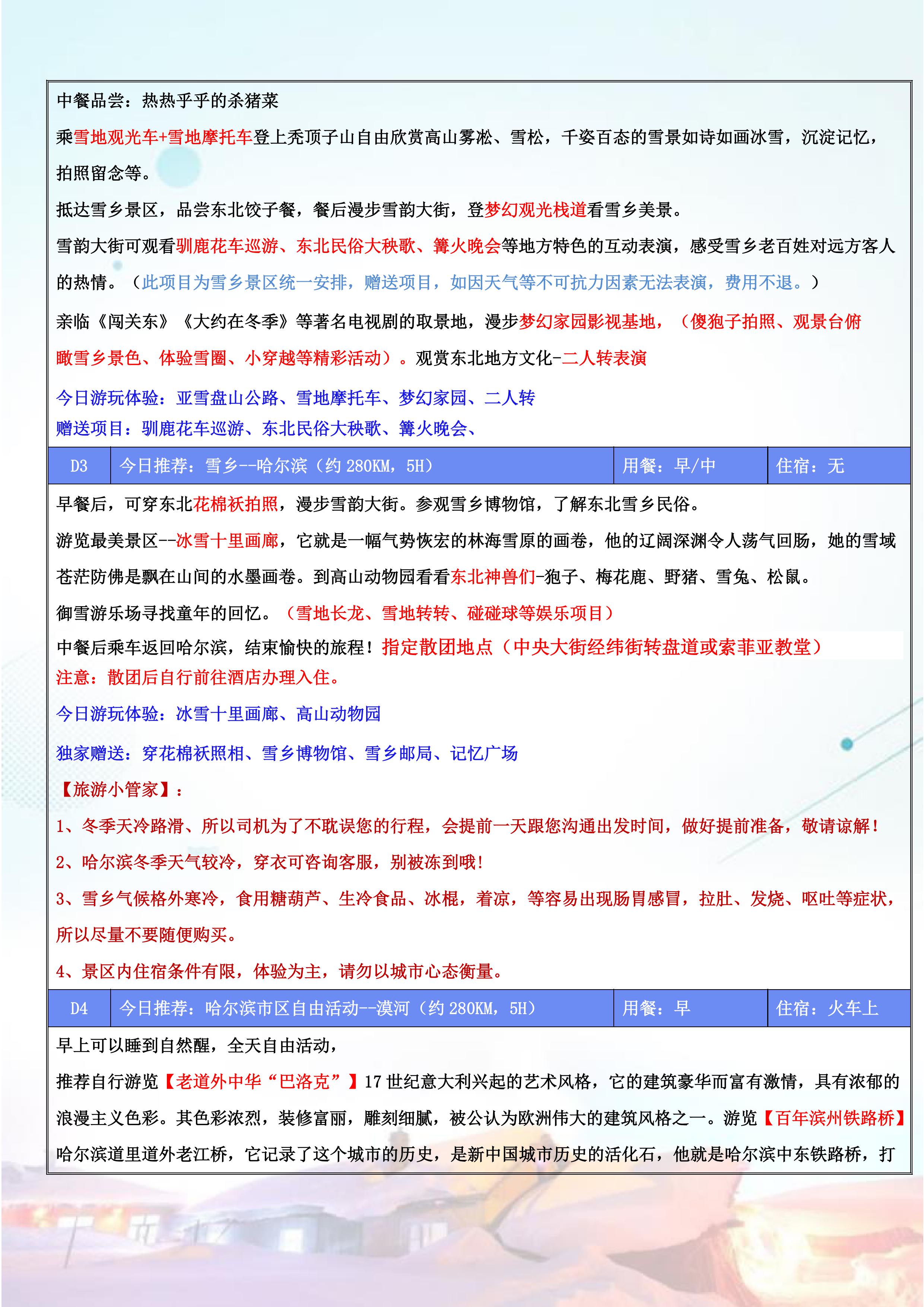 中餐品尝：热热乎乎的杀猪菜

乘雪地观光车+雪地摩托车登上秃顶子山自由欣赏高山雾凇、雪松，千姿百态的雪景如诗如画冰雪，沉淀记忆，拍照留念等。

抵达雪乡景区，品尝东北饺子餐，餐后漫步雪韵大街，登梦幻观光栈道看雪乡美景。

雪韵大街可观看驯鹿花车巡游、东北民俗大秧歌、篝火晚会等地方特色的互动表演，感受雪乡老百姓对远方客人的热情。（此项目为雪乡景区统一安排，赠送项目，如因天气等不可抗力因素无法表演，费用不退。）

亲临《闯关东》《大约在冬季》等著名电视剧的取景地，漫步梦幻家园影视基地，（傻狍子拍照、观景台俯瞰雪乡景色、体验雪圈、小穿越等精彩活动）。观赏东北地方文化-二人转表演

今日游玩体验：亚雪盘山公路、雪地摩托车、梦幻家园、二人转
赠送项目：驯鹿花车巡游、东北民俗大秧歌、篝火晚会、

| D3 | 今日推荐：雪乡--哈尔滨（约 280KM，5H） | 用餐：早/中 | 住宿：无 |
|---|---|---|---|

早餐后，可穿东北花棉袄拍照，漫步雪韵大街。参观雪乡博物馆，了解东北雪乡民俗。

游览最美景区--冰雪十里画廊，它就是一幅气势恢宏的林海雪原的画卷，他的辽阔深渊令人荡气回肠，她的雪域苍茫防佛是飘在山间的水墨画卷。到高山动物园看看东北神兽们-狍子、梅花鹿、野猪、雪兔、松鼠。

御雪游乐场寻找童年的回忆。（雪地长龙、雪地转转、碰碰球等娱乐项目）

中餐后乘车返回哈尔滨，结束愉快的旅程！指定散团地点（中央大街经纬街转盘道或索菲亚教堂）
注意：散团后自行前往酒店办理入住。

今日游玩体验：冰雪十里画廊、高山动物园

独家赠送：穿花棉袄照相、雪乡博物馆、雪乡邮局、记忆广场

【旅游小管家】：

1、冬季天冷路滑、所以司机为了不耽误您的行程，会提前一天跟您沟通出发时间，做好提前准备，敬请谅解！

2、哈尔滨冬季天气较冷，穿衣可咨询客服，别被冻到哦！

3、雪乡气候格外寒冷，食用糖葫芦、生冷食品、冰棍，着凉，等容易出现肠胃感冒，拉肚、发烧、呕吐等症状，所以尽量不要随便购买。

4、景区内住宿条件有限，体验为主，请勿以城市心态衡量。

| D4 | 今日推荐：哈尔滨市区自由活动--漠河（约 280KM，5H） | 用餐：早 | 住宿：火车上 |
|---|---|---|---|

早上可以睡到自然醒，全天自由活动，

推荐自行游览【老道外中华“巴洛克”】17 世纪意大利兴起的艺术风格，它的建筑豪华而富有激情，具有浓郁的浪漫主义色彩。其色彩浓烈，装修富丽，雕刻细腻，被公认为欧洲伟大的建筑风格之一。游览【百年滨州铁路桥】哈尔滨道里道外老江桥，它记录了这个城市的历史，是新中国城市历史的活化石，他就是哈尔滨中东铁路桥，打